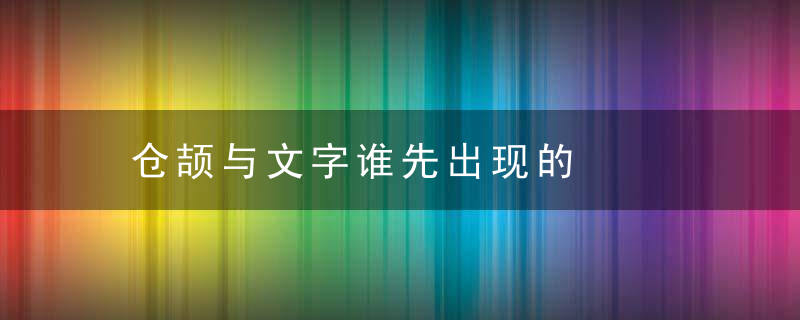 仓颉与文字谁先出现的